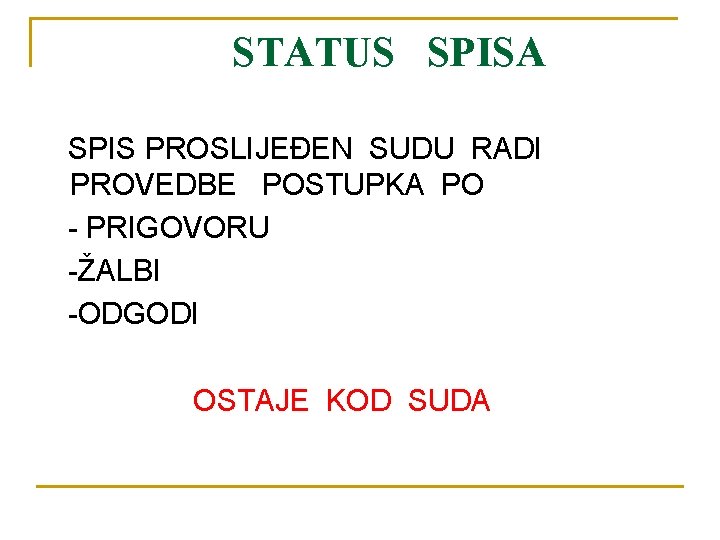 STATUS SPISA

SPIS PROSLIJEĐEN SUDU RADI PROVEDBE POSTUPKA PO

- PRIGOVORU

-ŽALBI

-ODGODI

OSTAJE KOD SUDA